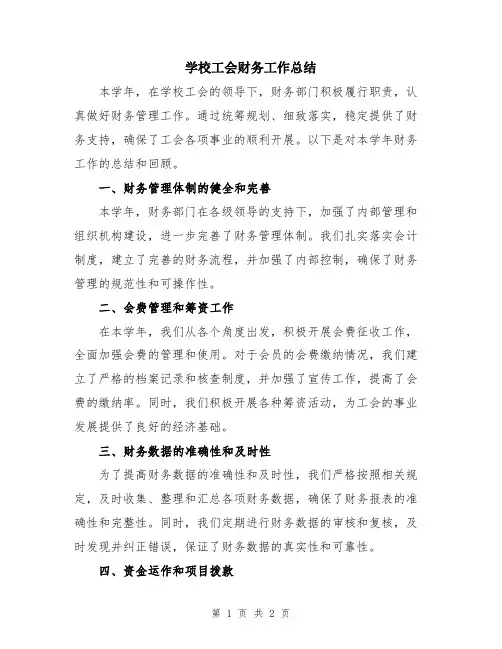 学校工会财务工作总结

本学年，在学校工会的领导下，财务部门积极履行职责，认真做好财务管理工作。通过统筹规划、细致落实，稳定提供了财务支持，确保了工会各项事业的顺利开展。以下是对本学年财务工作的总结和回顾。

一、财务管理体制的健全和完善

本学年，财务部门在各级领导的支持下，加强了内部管理和组织机构建设，进一步完善了财务管理体制。我们扎实落实会计制度，建立了完善的财务流程，并加强了内部控制，确保了财务管理的规范性和可操作性。

二、会费管理和筹资工作

在本学年，我们从各个角度出发，积极开展会费征收工作，全面加强会费的管理和使用。对于会员的会费缴纳情况，我们建立了严格的档案记录和核查制度，并加强了宣传工作，提高了会费的缴纳率。同时，我们积极开展各种筹资活动，为工会的事业发展提供了良好的经济基础。

三、财务数据的准确性和及时性

为了提高财务数据的准确性和及时性，我们严格按照相关规定，及时收集、整理和汇总各项财务数据，确保了财务报表的准确性和完整性。同时，我们定期进行财务数据的审核和复核，及时发现并纠正错误，保证了财务数据的真实性和可靠性。

四、资金运作和项目拨款

第 1 页 共 2 页